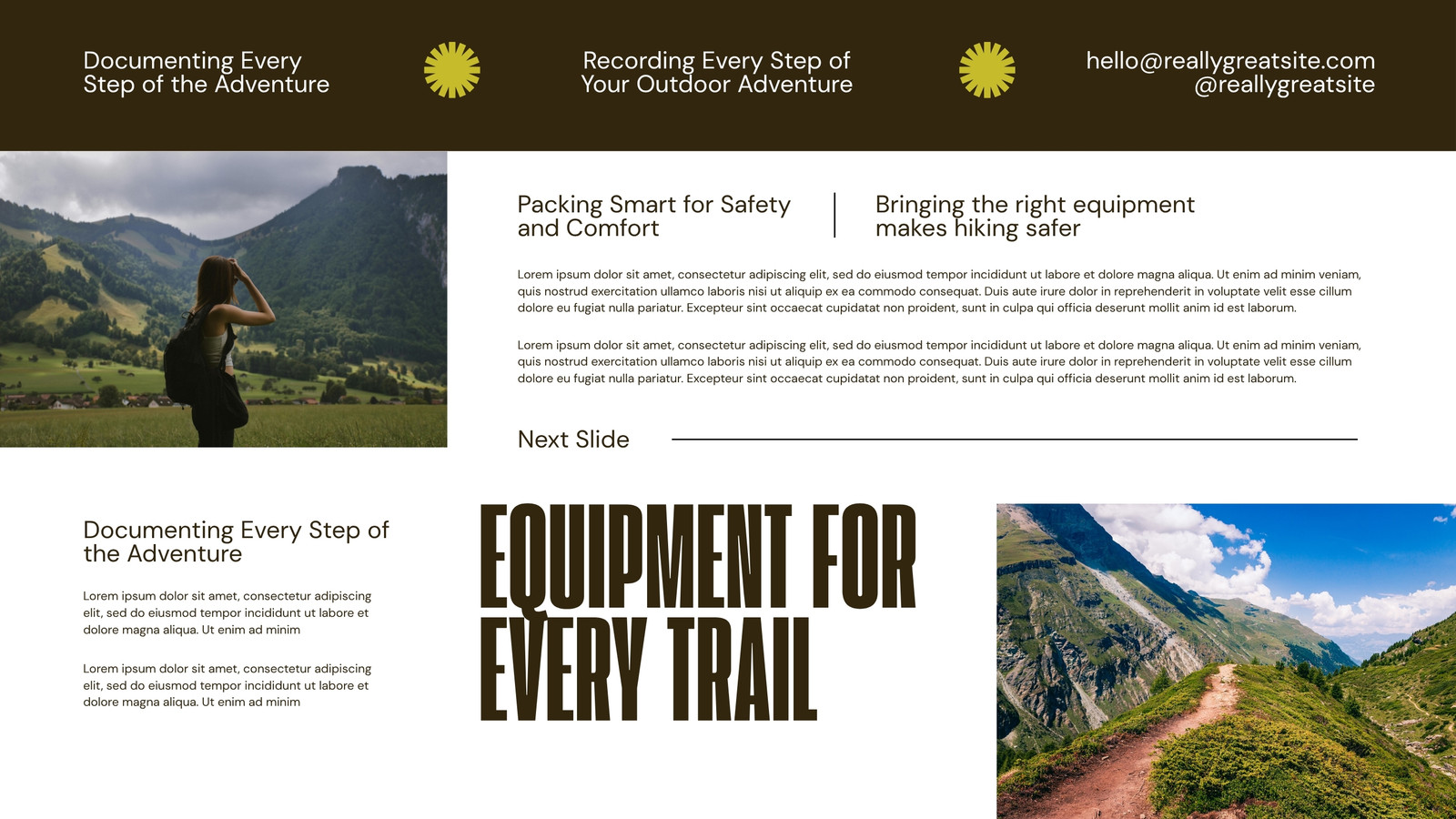 Documenting Every Step of the Adventure

Recording Every Step of Your Outdoor Adventure

hello@reallygreatsite.com
@reallygreatsite

Packing Smart for Safety and Comfort

Bringing the right equipment makes hiking safer

Lorem ipsum dolor sit amet, consectetur adipiscing elit, sed do eiusmod tempor incididunt ut labore et dolore magna aliqua. Ut enim ad minim veniam, quis nostrud exercitation ullamco laboris nisi ut aliquip ex ea commodo consequat. Duis aute irure dolor in reprehenderit in voluptate velit esse cillum dolore eu fugiat nulla pariatur. Excepteur sint occaecat cupidatat non proident, sunt in culpa qui officia deserunt mollit anim id est laborum.

Lorem ipsum dolor sit amet, consectetur adipiscing elit, sed do eiusmod tempor incididunt ut labore et dolore magna aliqua. Ut enim ad minim veniam, quis nostrud exercitation ullamco laboris nisi ut aliquip ex ea commodo consequat. Duis aute irure dolor in reprehenderit in voluptate velit esse cillum dolore eu fugiat nulla pariatur. Excepteur sint occaecat cupidatat non proident, sunt in culpa qui officia deserunt mollit anim id est laborum.

Next Slide

Documenting Every Step of the Adventure

Lorem ipsum dolor sit amet, consectetur adipiscing elit, sed do eiusmod tempor incididunt ut labore et dolore magna aliqua. Ut enim ad minim

Lorem ipsum dolor sit amet, consectetur adipiscing elit, sed do eiusmod tempor incididunt ut labore et dolore magna aliqua. Ut enim ad minim

EQUIPMENT FOR EVERY TRAIL